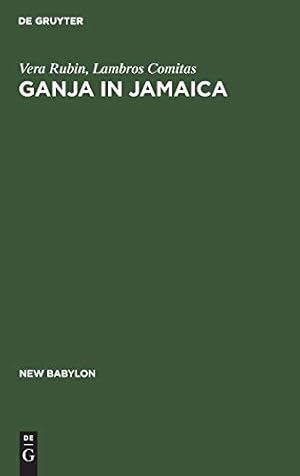 DE GRUYTER

Vera Rubin, Lambros Comitas
GANJA IN JAMAICA

NEW BABYLON

DE
G